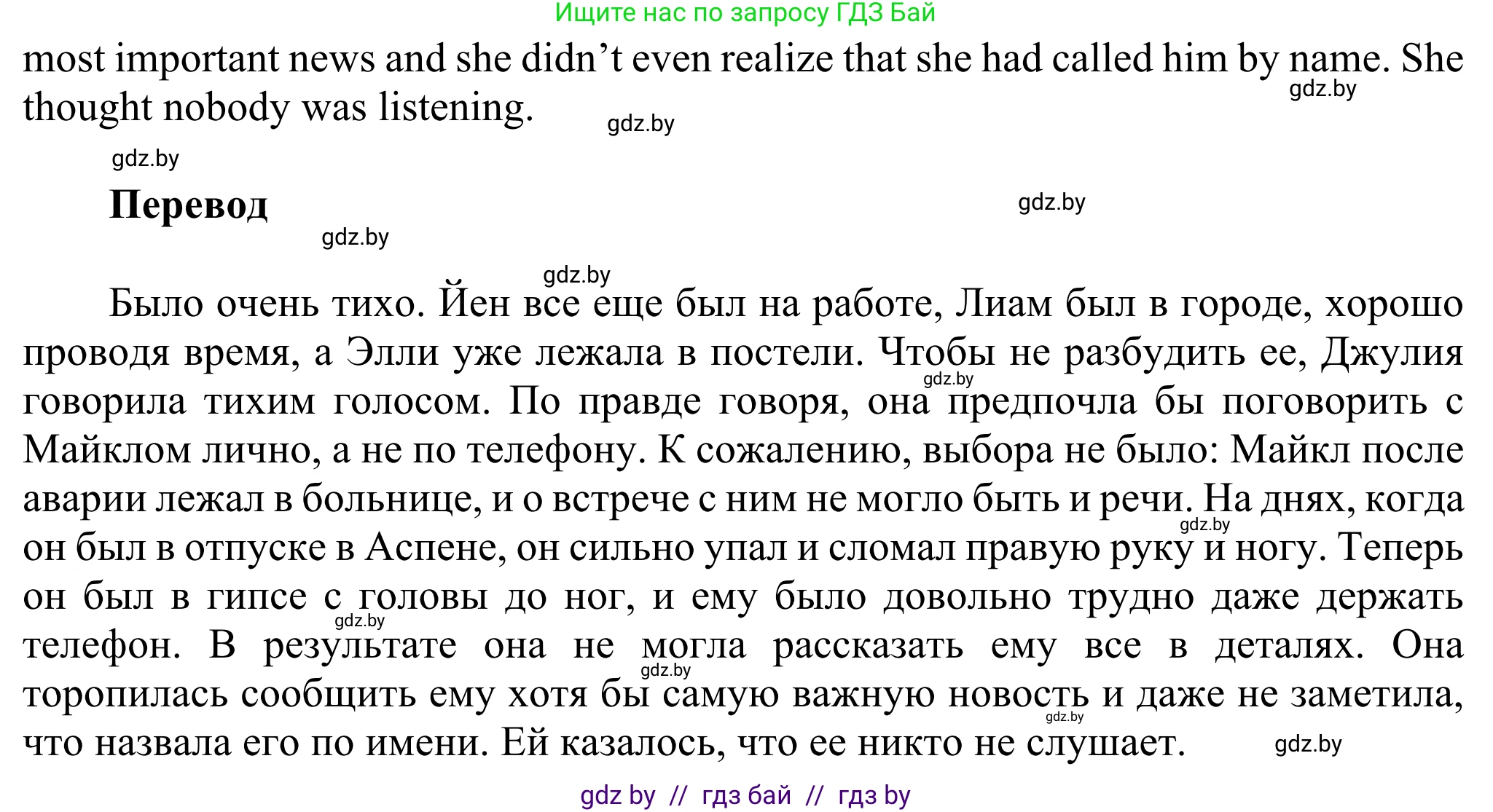 Ищите нас по запросу ГДЗ Бай

most important news and she didn't even realize that she had called him by name. She thought nobody was listening.

Перевод

Было очень тихо. Йен все еще был на работе, Лиам был в городе, хорошо проводя время, а Элли уже лежала в постели. Чтобы не разбудить ее, Джулия говорила тихим голосом. По правде говоря, она предпочла бы поговорить с Майклом лично, а не по телефону. К сожалению, выбора не было: Майкл после аварии лежал в больнице, и о встрече с ним не могло быть и речи. На днях, когда он был в отпуске в Аспене, он сильно упал и сломал правую руку и ногу. Теперь он был в гипсе с головы до ног, и ему было довольно трудно даже держать телефон. В результате она не могла рассказать ему все в деталях. Она торопилась сообщить ему хотя бы самую важную новость и даже не заметила, что назвала его по имени. Ей казалось, что ее никто не слушает.

gdz by // гдз бай // гдз by

gdz.by